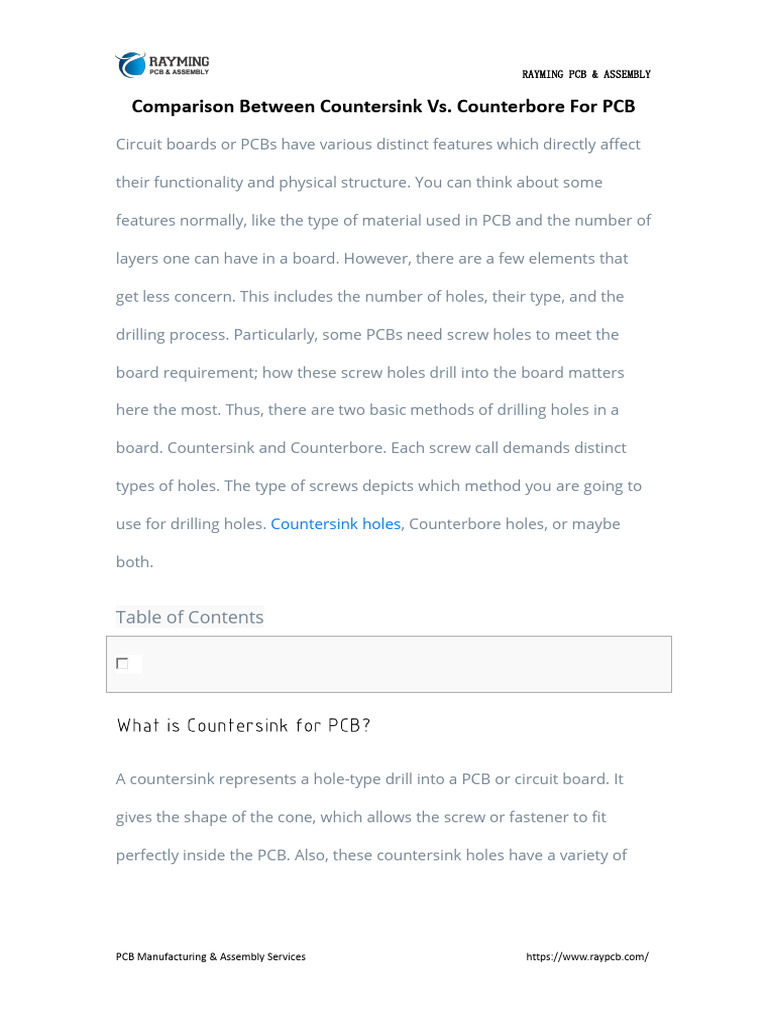 RAYMING
PCB & ASSEMBLY

RAYMING PCB & ASSEMBLY

Comparison Between Countersink Vs. Counterbore For PCB

Circuit boards or PCBs have various distinct features which directly affect their functionality and physical structure. You can think about some features normally, like the type of material used in PCB and the number of layers one can have in a board. However, there are a few elements that get less concern. This includes the number of holes, their type, and the drilling process. Particularly, some PCBs need screw holes to meet the board requirement; how these screw holes drill into the board matters here the most. Thus, there are two basic methods of drilling holes in a board. Countersink and Counterbore. Each screw call demands distinct types of holes. The type of screws depicts which method you are going to use for drilling holes. Countersink holes, Counterbore holes, or maybe both.

Table of Contents

What is Countersink for PCB?

A countersink represents a hole-type drill into a PCB or circuit board. It gives the shape of the cone, which allows the screw or fastener to fit perfectly inside the PCB. Also, these countersink holes have a variety of

PCB Manufacturing & Assembly Services

https://www.raypcb.com/